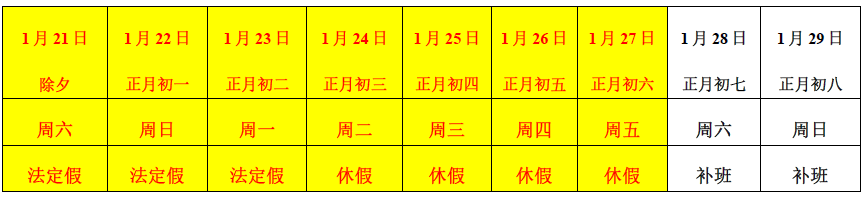 | 1月21日 除夕 | 1月22日 正月初一 | 1月23日 正月初二 | 1月24日 正月初三 | 1月25日 正月初四 | 1月26日 正月初五 | 1月27日 正月初六 | 1月28日 正月初七 | 1月29日 正月初八 |
|---|---|---|---|---|---|---|---|---|
| 周六 | 周日 | 周一 | 周二 | 周三 | 周四 | 周五 | 周六 | 周日 |
| 法定假 | 法定假 | 法定假 | 休假 | 休假 | 休假 | 休假 | 补班 | 补班 |